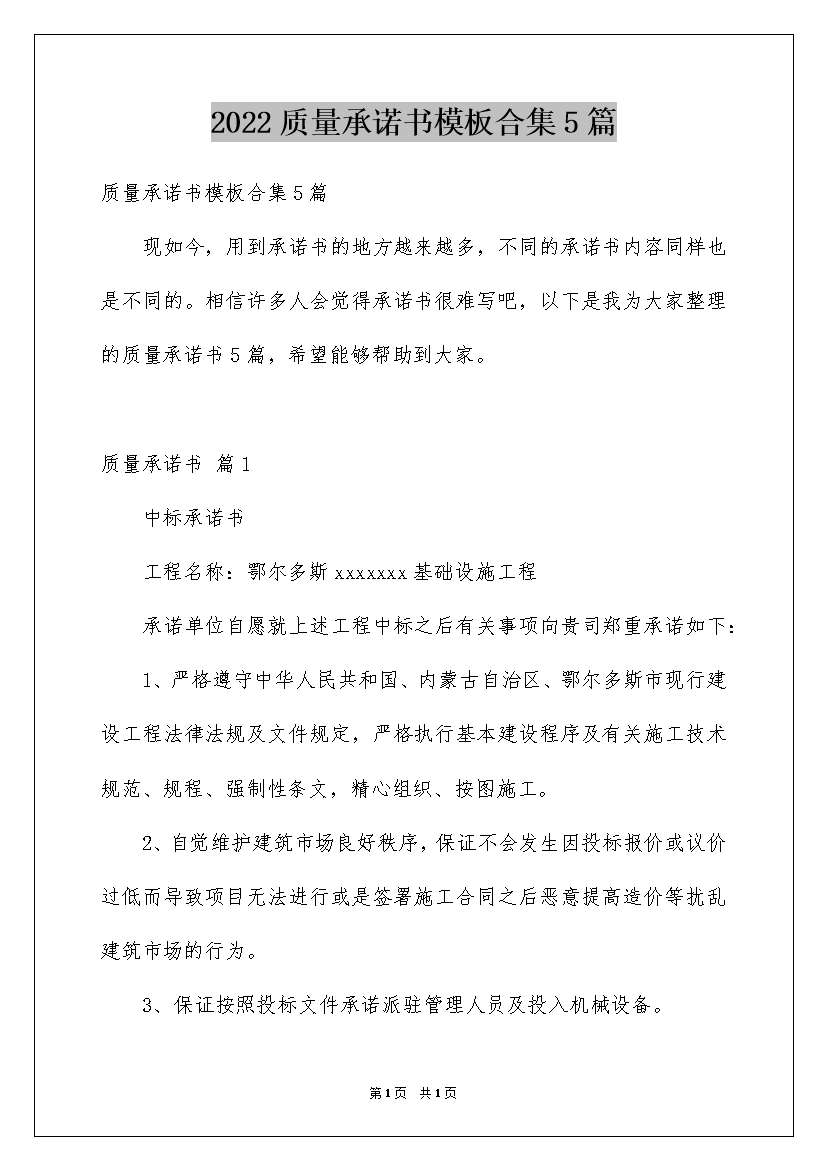 2022质量承诺书模板合集5篇

质量承诺书模板合集5篇

现如今，用到承诺书的地方越来越多，不同的承诺书内容同样也是不同的。相信许多人会觉得承诺书很难写吧，以下是我为大家整理的质量承诺书5篇，希望能够帮助到大家。

质量承诺书 篇1

中标承诺书

工程名称：鄂尔多斯xxxxxxx基础设施工程

承诺单位自愿就上述工程中标之后有关事项向贵司郑重承诺如下：

1、严格遵守中华人民共和国、内蒙古自治区、鄂尔多斯市现行建设工程法律法规及文件规定，严格执行基本建设程序及有关施工技术规范、规程、强制性条文，精心组织、按图施工。

2、自觉维护建筑市场良好秩序，保证不会发生因投标报价或议价过低而导致项目无法进行或是签署施工合同之后恶意提高造价等扰乱建筑市场的行为。

3、保证按照投标文件承诺派驻管理人员及投入机械设备。

第1页 共1页